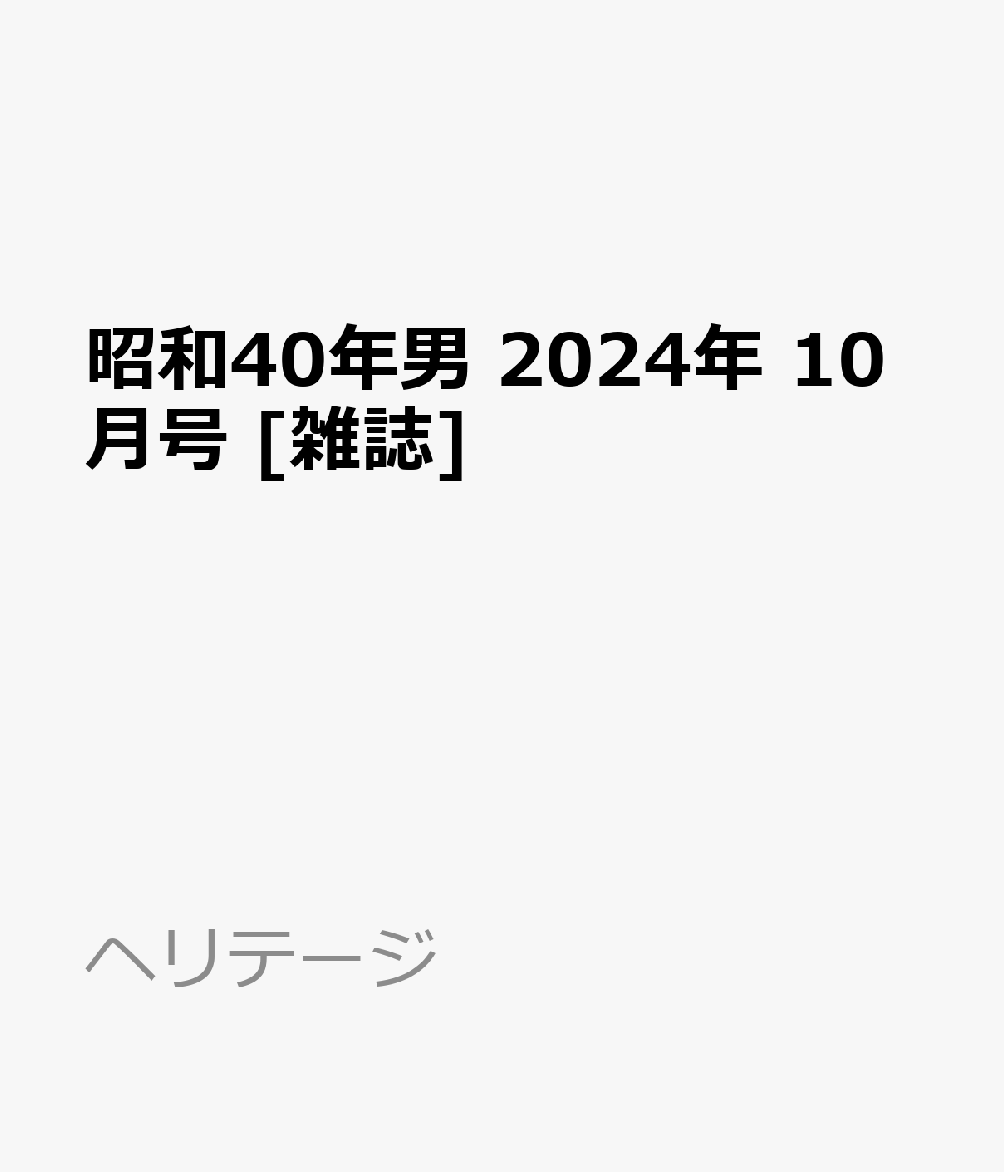 昭和40年男 2024年 10月号 [雑誌]

ヘリテージ